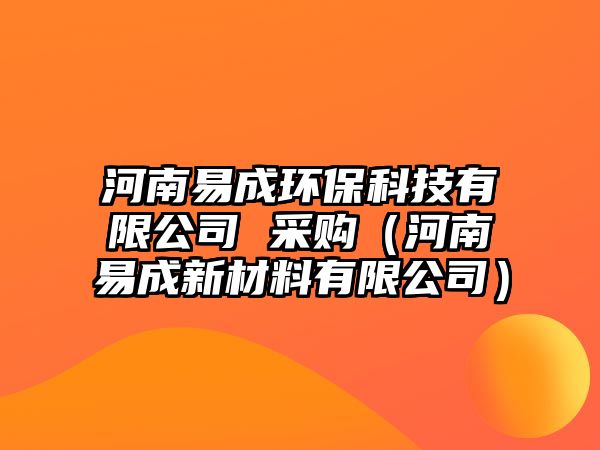 河南易成环保科技有限公司 采购（河南易成新材料有限公司）